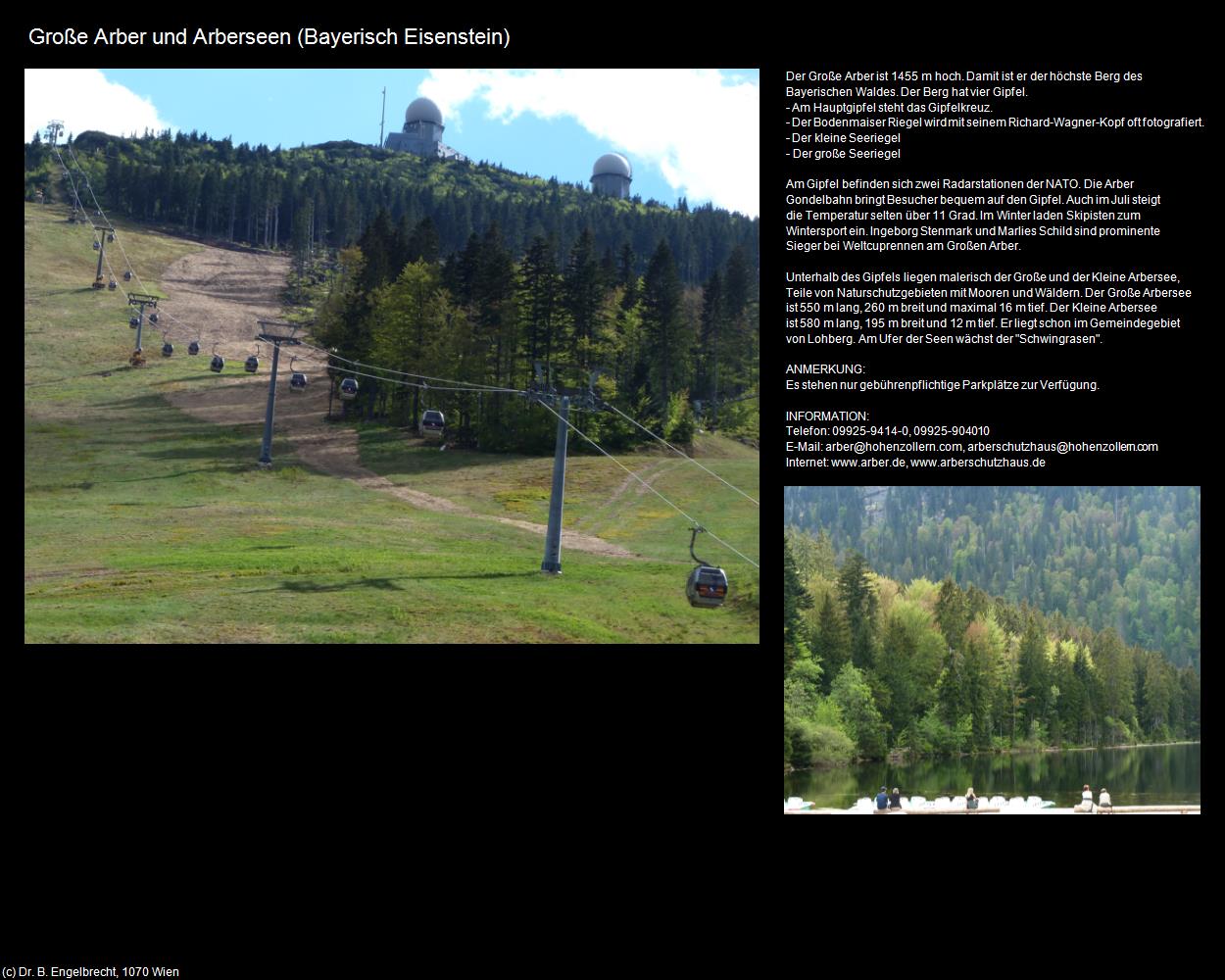 Große Arber und Arberseen (Bayerisch Eisenstein)

Der Große Arber ist 1455 m hoch. Damit ist er der höchste Berg des Bayerischen Waldes. Der Berg hat vier Gipfel.
- Am Hauptgipfel steht das Gipfelkreuz.
- Der Bodenmaiser Riegel wird mit seinem Richard-Wagner-Kopf oft fotografiert.
- Der kleine Seeriegel
- Der große Seeriegel

Am Gipfel befinden sich zwei Radarstationen der NATO. Die Arber Gondelbahn bringt Besucher bequem auf den Gipfel. Auch im Juli steigt die Temperatur selten über 11 Grad. Im Winter laden Skipisten zum Wintersport ein. Ingeborg Stenmark und Marlies Schild sind prominente Sieger bei Weltcuprennen am Großen Arber.

Unterhalb des Gipfels liegen malerisch der Große und der Kleine Arbersee, Teile von Naturschutzgebieten mit Mooren und Wäldern. Der Große Arbersee ist 550 m lang, 260 m breit und maximal 16 m tief. Der Kleine Arbersee ist 580 m lang, 195 m breit und 12 m tief. Er liegt schon im Gemeindegebiet von Lohberg. Am Ufer der Seen wächst der "Schwingrasen".

ANMERKUNG:
Es stehen nur gebührenpflichtige Parkplätze zur Verfügung.

INFORMATION:
Telefon: 09925-9414-0, 09925-904010
E-Mail: arber@hohenzollern.com, arberschutzhaus@hohenzollern.com
Internet: www.arber.de, www.arberschutzhaus.de

(c) Dr. B. Engelbrecht, 1070 Wien